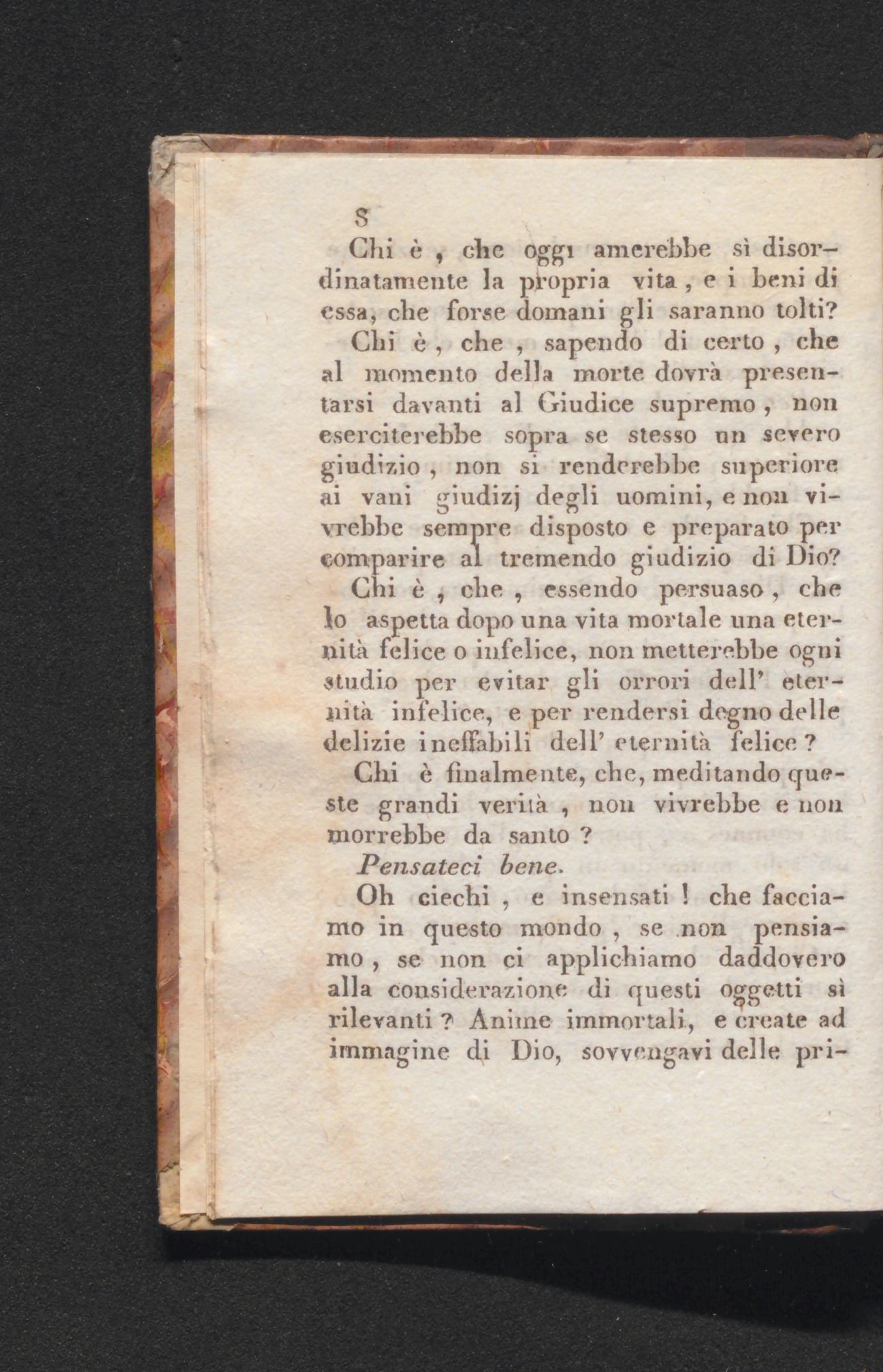 8

Chi è , che oggi amerebbe sì disordinatamente la propria vita , e i beni di essa, che forse domani gli saranno tolti?

Chi è , che , sapendo di certo , che al momento della morte dovrà presentarsi davanti al Giudice supremo , non eserciterebbe sopra se stesso un severo giudizio , non si renderebbe superiore ai vani giudizj degli uomini, e non vivrebbe sempre disposto e preparato per comparire al tremendo giudizio di Dio?

Chi è , che , essendo persuaso , che lo aspetta dopo una vita mortale una eternità felice o infelice, non metterebbe ogni studio per evitar gli orrori dell' eternità infelice, e per rendersi degno delle delizie ineffabili dell' eternità felice ?

Chi è finalmente, che, meditando queste grandi verità , non vivrebbe e non morrebbe da santo ?

Pensateci bene.

Oh ciechi , e insensati ! che facciamo in questo mondo , se non pensiamo , se non ci applichiamo daddovero alla considerazione di questi oggetti sì rilevanti ? Anime immortali, e create ad immagine di Dio, sovvengavi delle pri-